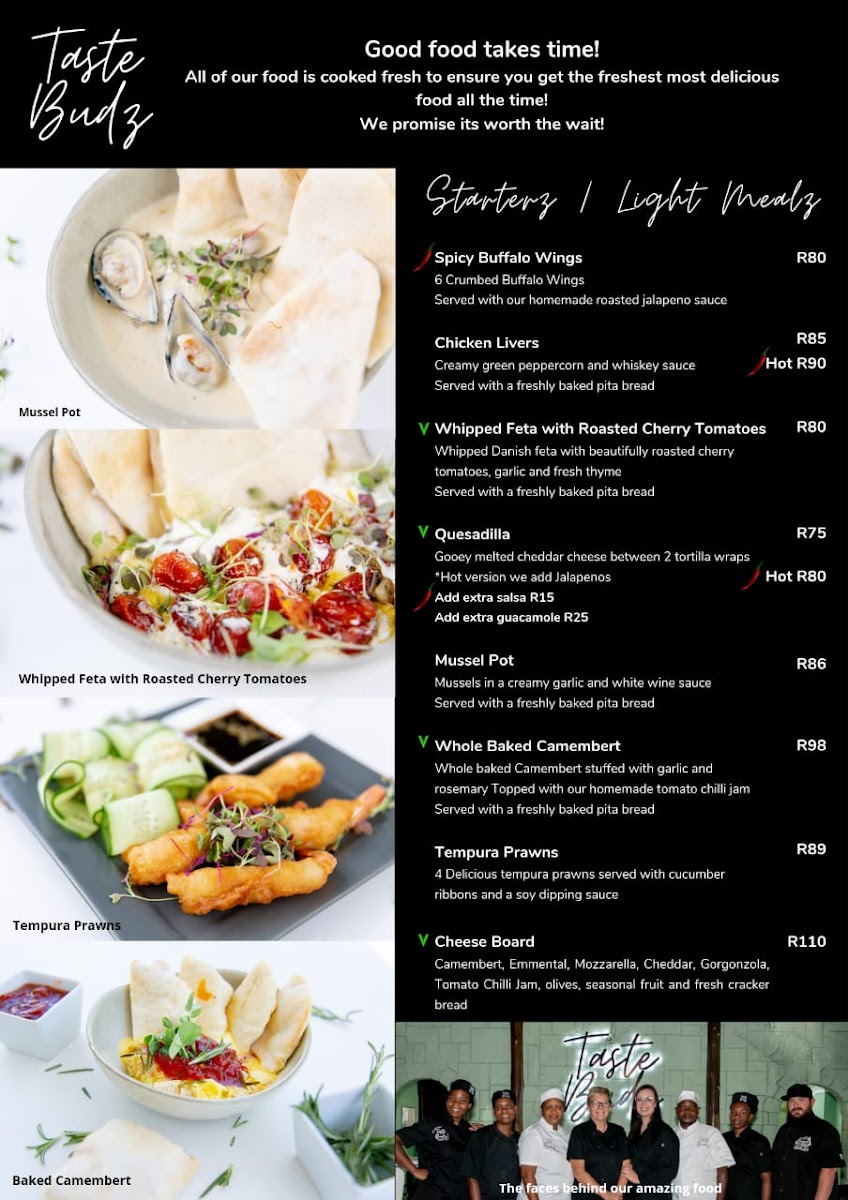 Taste Budz

Good food takes time!
All of our food is cooked fresh to ensure you get the freshest most delicious food all the time!
We promise its worth the wait!

Mussel Pot

Whipped Feta with Roasted Cherry Tomatoes

Tempura Prawns

Baked Camembert

Starterz / Light Mealz

Spicy Buffalo Wings R80
6 Crumbed Buffalo Wings
Served with our homemade roasted jalapeno sauce

Chicken Livers R85
Creamy green peppercorn and whiskey sauce Hot R90
Served with a freshly baked pita bread

V Whipped Feta with Roasted Cherry Tomatoes R80
Whipped Danish feta with beautifully roasted cherry tomatoes, garlic and fresh thyme
Served with a freshly baked pita bread

V Quesadilla R75
Gooey melted cheddar cheese between 2 tortilla wraps
*Hot version we add Jalapenos Hot R80
Add extra salsa R15
Add extra guacamole R25

Mussel Pot R86
Mussels in a creamy garlic and white wine sauce
Served with a freshly baked pita bread

V Whole Baked Camembert R98
Whole baked Camembert stuffed with garlic and rosemary Topped with our homemade tomato chilli jam
Served with a freshly baked pita bread

Tempura Prawns R89
4 Delicious tempura prawns served with cucumber ribbons and a soy dipping sauce

V Cheese Board R110
Camembert, Emmental, Mozzarella, Cheddar, Gorgonzola, Tomato Chilli Jam, olives, seasonal fruit and fresh cracker bread

Taste Budz

The faces behind our amazing food